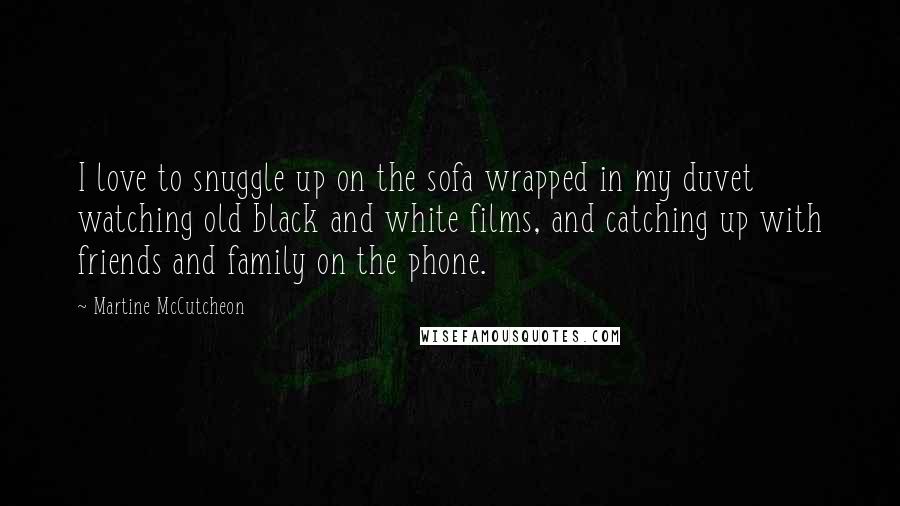 I love to snuggle up on the sofa wrapped in my duvet watching old black and white films, and catching up with friends and family on the phone.

~ Martine McCutcheon

WISEFAMOUSQUOTES.COM